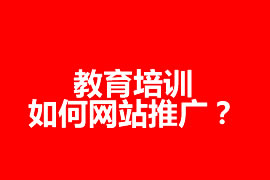 教育培训
如何网站推广？